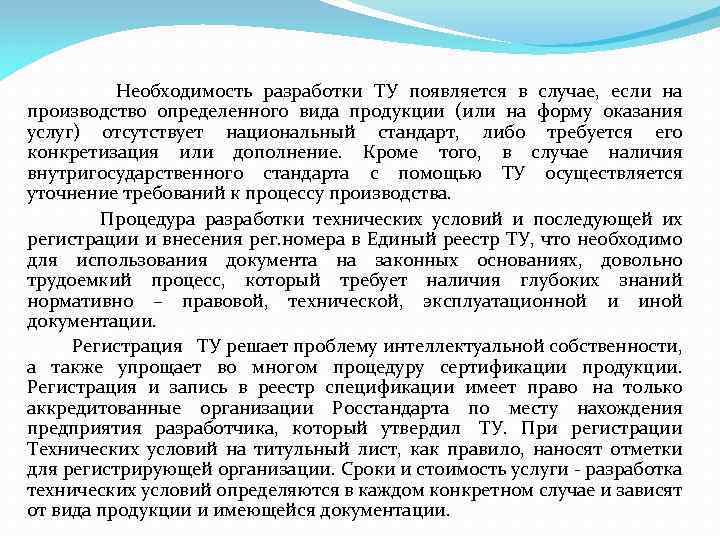 Необходимость разработки ТУ появляется в случае, если на производство определенного вида продукции (или на форму оказания услуг) отсутствует национальный стандарт, либо требуется его конкретизация или дополнение. Кроме того, в случае наличия внутригосударственного стандарта с помощью ТУ осуществляется уточнение требований к процессу производства.

Процедура разработки технических условий и последующей их регистрации и внесения рег.номера в Единый реестр ТУ, что необходимо для использования документа на законных основаниях, довольно трудоемкий процесс, который требует наличия глубоких знаний нормативно – правовой, технической, эксплуатационной и иной документации.

Регистрация ТУ решает проблему интеллектуальной собственности, а также упрощает во многом процедуру сертификации продукции. Регистрация и запись в реестр спецификации имеет право на только аккредитованные организации Росстандарта по месту нахождения предприятия разработчика, который утвердил ТУ. При регистрации Технических условий на титульный лист, как правило, наносят отметки для регистрирующей организации. Сроки и стоимость услуги - разработка технических условий определяются в каждом конкретном случае и зависят от вида продукции и имеющейся документации.